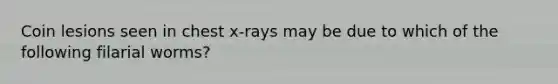 Coin lesions seen in chest x-rays may be due to which of the following filarial worms?